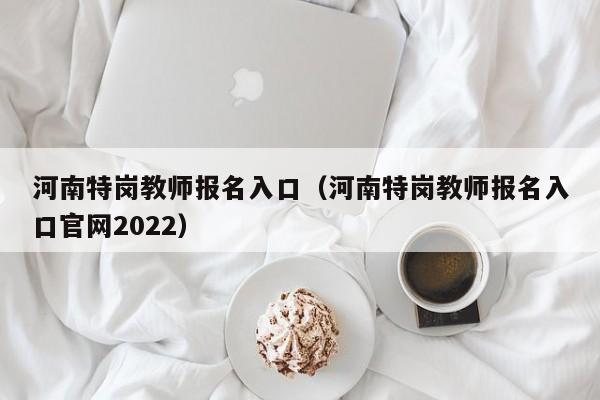 河南特岗教师报名入口（河南特岗教师报名入口官网2022）